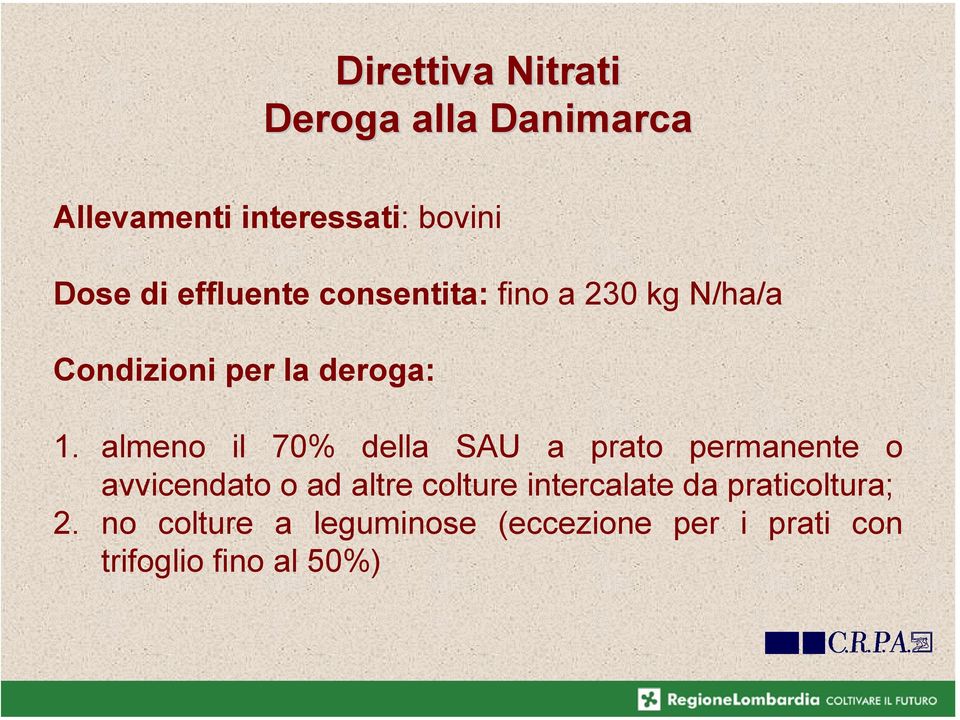 Direttiva Nitrati
Deroga alla Danimarca

Allevamenti interessati: bovini

Dose di effluente consentita: fino a 230 kg N/ha/a

Condizioni per la deroga:

1. almeno il 70% della SAU a prato permanente o avvicendato o ad altre colture intercalate da praticoltura;
2. no colture a leguminose (eccezione per i prati con trifoglio fino al 50%)

C.R.P.A.

RegioneLombardia COLTIVARE IL FUTURO